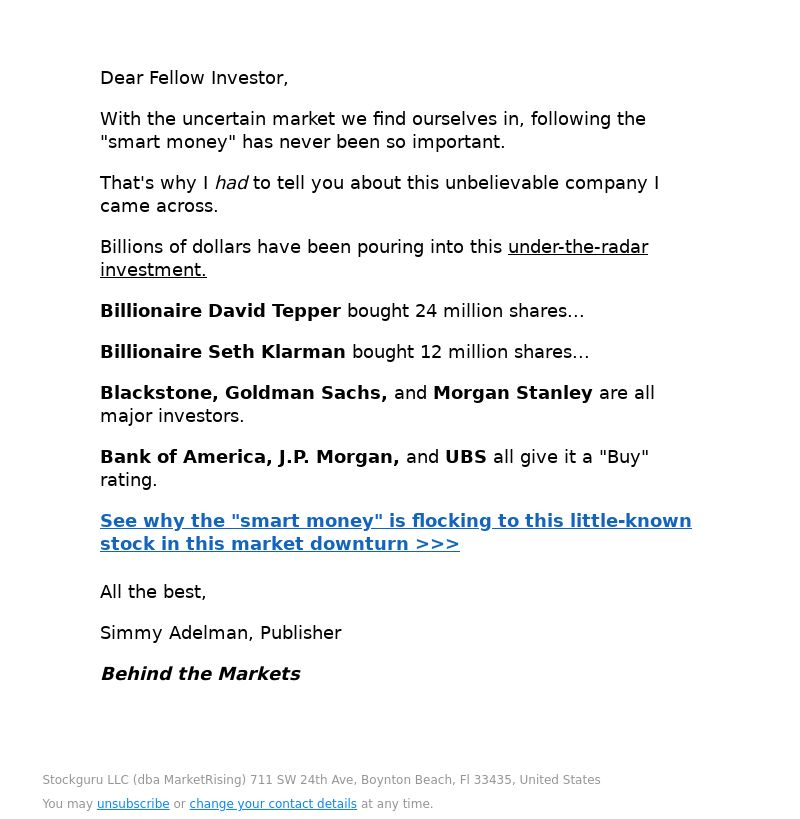 Dear Fellow Investor,

With the uncertain market we find ourselves in, following the "smart money" has never been so important.

That's why I had to tell you about this unbelievable company I came across.

Billions of dollars have been pouring into this under-the-radar investment.

Billionaire David Tepper bought 24 million shares...

Billionaire Seth Klarman bought 12 million shares...

Blackstone, Goldman Sachs, and Morgan Stanley are all major investors.

Bank of America, J.P. Morgan, and UBS all give it a "Buy" rating.

See why the "smart money" is flocking to this little-known stock in this market downturn >>>

All the best,

Simmy Adelman, Publisher

Behind the Markets

Stockguru LLC (dba MarketRising) 711 SW 24th Ave, Boynton Beach, Fl 33435, United States

You may unsubscribe or change your contact details at any time.